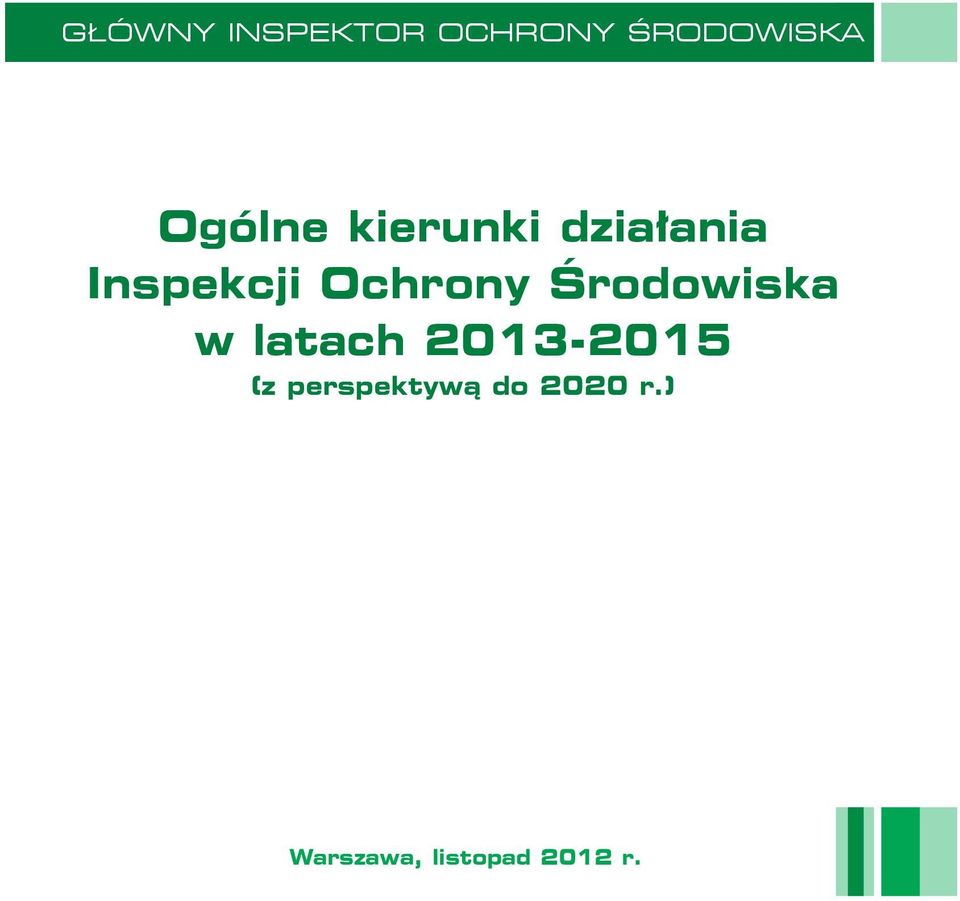 GŁÓWNY INSPEKTOR OCHRONY ŚRODOWISKA

Ogólne kierunki działania Inspekcji Ochrony Środowiska w latach 2013-2015
(z perspektywą do 2020 r.)

Warszawa, listopad 2012 r.